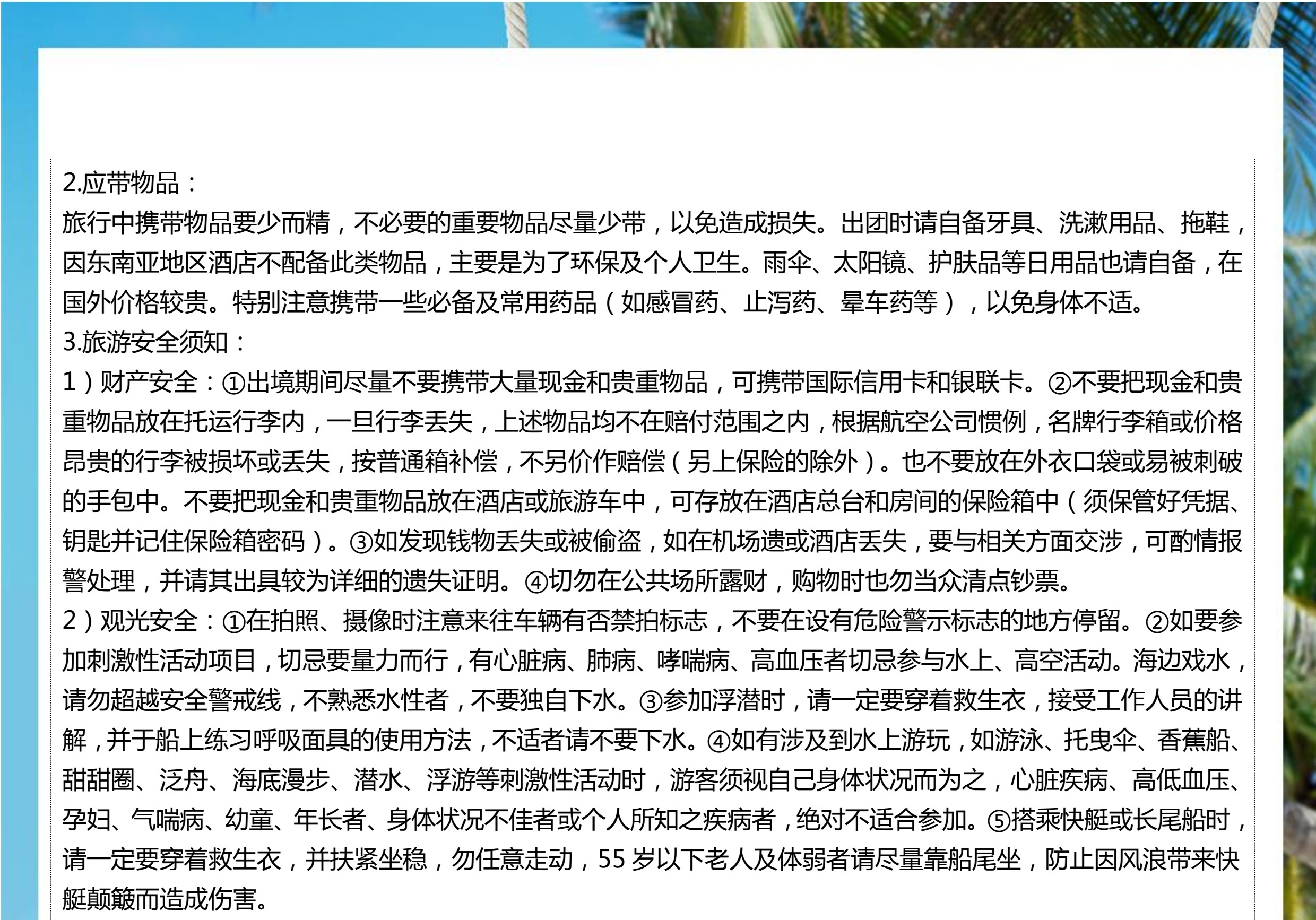 2.应带物品：
旅行中携带物品要少而精，不必要的重要物品尽量少带，以免造成损失。出团时请自备牙具、洗漱用品、拖鞋，因东南亚地区酒店不配备此类物品，主要是为了环保及个人卫生。雨伞、太阳镜、护肤品等日用品也请自备，在国外价格较贵。特别注意携带一些必备及常用药品（如感冒药、止泻药、晕车药等），以免身体不适。
3.旅游安全须知：
1）财产安全：①出境期间尽量不要携带大量现金和贵重物品，可携带国际信用卡和银联卡。②不要把现金和贵重物品放在托运行李内，一旦行李丢失，上述物品均不在赔付范围之内，根据航空公司惯例，名牌行李箱或价格昂贵的行李被损坏或丢失，按普通箱补偿，不另价作赔偿（另上保险的除外）。也不要放在外衣口袋或易被刺破的手包中。不要把现金和贵重物品放在酒店或旅游车中，可存放在酒店总台和房间的保险箱中（须保管好凭据、钥匙并记住保险箱密码）。③如发现钱物丢失或被偷盗，如在机场遗或酒店丢失，要与相关方面交涉，可酌情报警处理，并请其出具较为详细的遗失证明。④切勿在公共场所露财，购物时也勿当众清点钞票。
2）观光安全：①在拍照、摄像时注意来往车辆有否禁拍标志，不要在设有危险警示标志的地方停留。②如要参加刺激性活动项目，切忌要量力而行，有心脏病、肺病、哮喘病、高血压者切忌参与水上、高空活动。海边戏水，请勿超越安全警戒线，不熟悉水性者，不要独自下水。③参加浮潜时，请一定要穿着救生衣，接受工作人员的讲解，并于船上练习呼吸面具的使用方法，不适者请不要下水。④如有涉及到水上游玩，如游泳、托曳伞、香蕉船、甜甜圈、泛舟、海底漫步、潜水、浮游等刺激性活动时，游客须视自己身体状况而为之，心脏疾病、高低血压、孕妇、气喘病、幼童、年长者、身体状况不佳者或个人所知之疾病者，绝对不适合参加。⑤搭乘快艇或长尾船时，请一定要穿着救生衣，并扶紧坐稳，勿任意走动，55 岁以下老人及体弱者请尽量靠船尾坐，防止因风浪带来快艇颠簸而造成伤害。